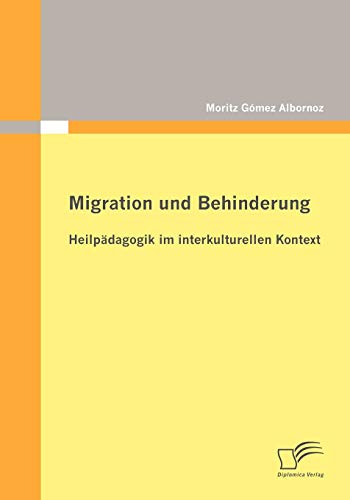 Moritz Gómez Albornoz

Migration und Behinderung

Heilpädagogik im interkulturellen Kontext

Diplomica Verlag